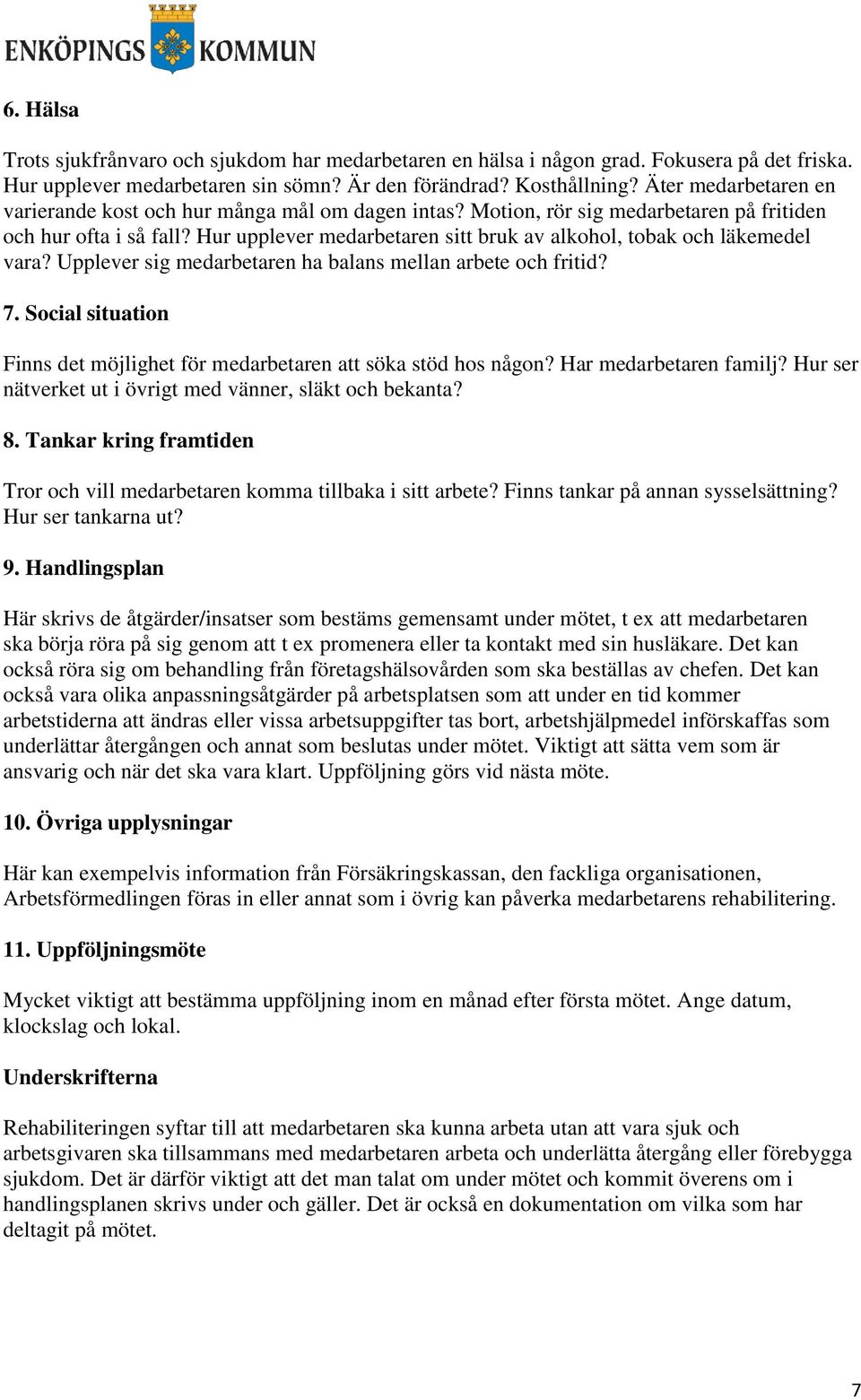 ENKÖPINGS KOMMUN

6. Hälsa

Trots sjukfrånvaro och sjukdom har medarbetaren en hälsa i någon grad. Fokusera på det friska. Hur upplever medarbetaren sin sömn? Är den förändrad? Kosthållning? Äter medarbetaren en varierande kost och hur många mål om dagen intas? Motion, rör sig medarbetaren på fritiden och hur ofta i så fall? Hur upplever medarbetaren sitt bruk av alkohol, tobak och läkemedel vara? Upplever sig medarbetaren ha balans mellan arbete och fritid?

7. Social situation

Finns det möjlighet för medarbetaren att söka stöd hos någon? Har medarbetaren familj? Hur ser nätverket ut i övrigt med vänner, släkt och bekanta?

8. Tankar kring framtiden

Tror och vill medarbetaren komma tillbaka i sitt arbete? Finns tankar på annan sysselsättning? Hur ser tankarna ut?

9. Handlingsplan

Här skrivs de åtgärder/insatser som bestäms gemensamt under mötet, t ex att medarbetaren ska börja röra på sig genom att t ex promenera eller ta kontakt med sin husläkare. Det kan också röra sig om behandling från företagshälsovården som ska beställas av chefen. Det kan också vara olika anpassningsåtgärder på arbetsplatsen som att under en tid kommer arbetstiderna att ändras eller vissa arbetsuppgifter tas bort, arbetshjälpmedel införskaffas som underlättar återgången och annat som beslutas under mötet. Viktigt att sätta vem som är ansvarig och när det ska vara klart. Uppföljning görs vid nästa möte.

10. Övriga upplysningar

Här kan exempelvis information från Försäkringskassan, den fackliga organisationen, Arbetsförmedlingen föras in eller annat som i övrig kan påverka medarbetarens rehabilitering.

11. Uppföljningsmöte

Mycket viktigt att bestämma uppföljning inom en månad efter första mötet. Ange datum, klockslag och lokal.

Underskrifterna

Rehabiliteringen syftar till att medarbetaren ska kunna arbeta utan att vara sjuk och arbetsgivaren ska tillsammans med medarbetaren arbeta och underlätta återgång eller förebygga sjukdom. Det är därför viktigt att det man talat om under mötet och kommit överens om i handlingsplanen skrivs under och gäller. Det är också en dokumentation om vilka som har deltagit på mötet.

7